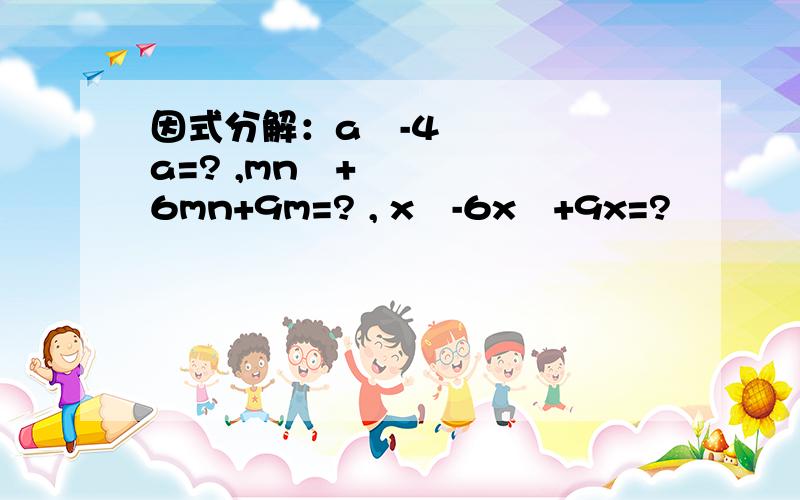 因式分解：a -4 a=? ,mn + 6mn+9m=? , x -6x +9x=?